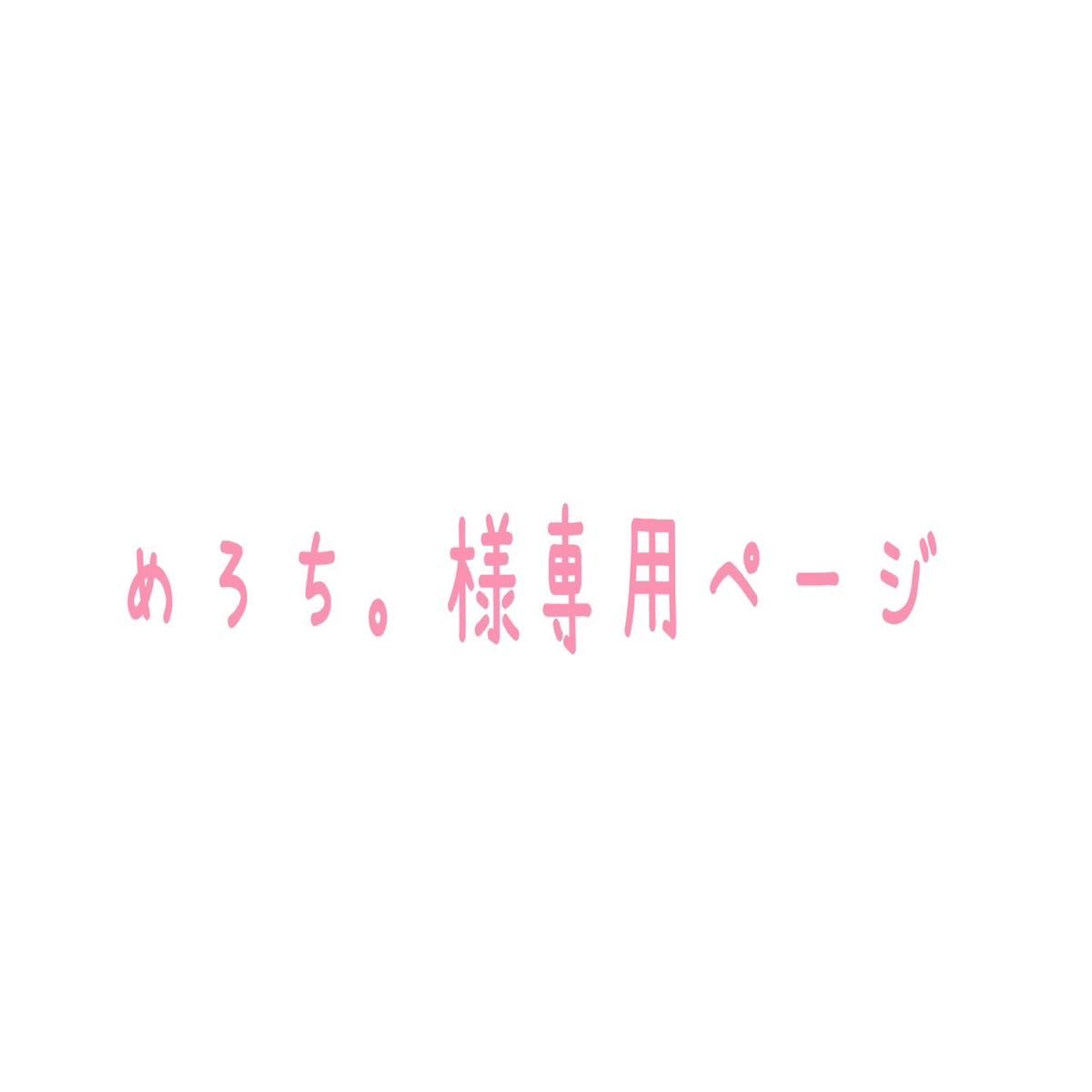 めろち。様専用ページ